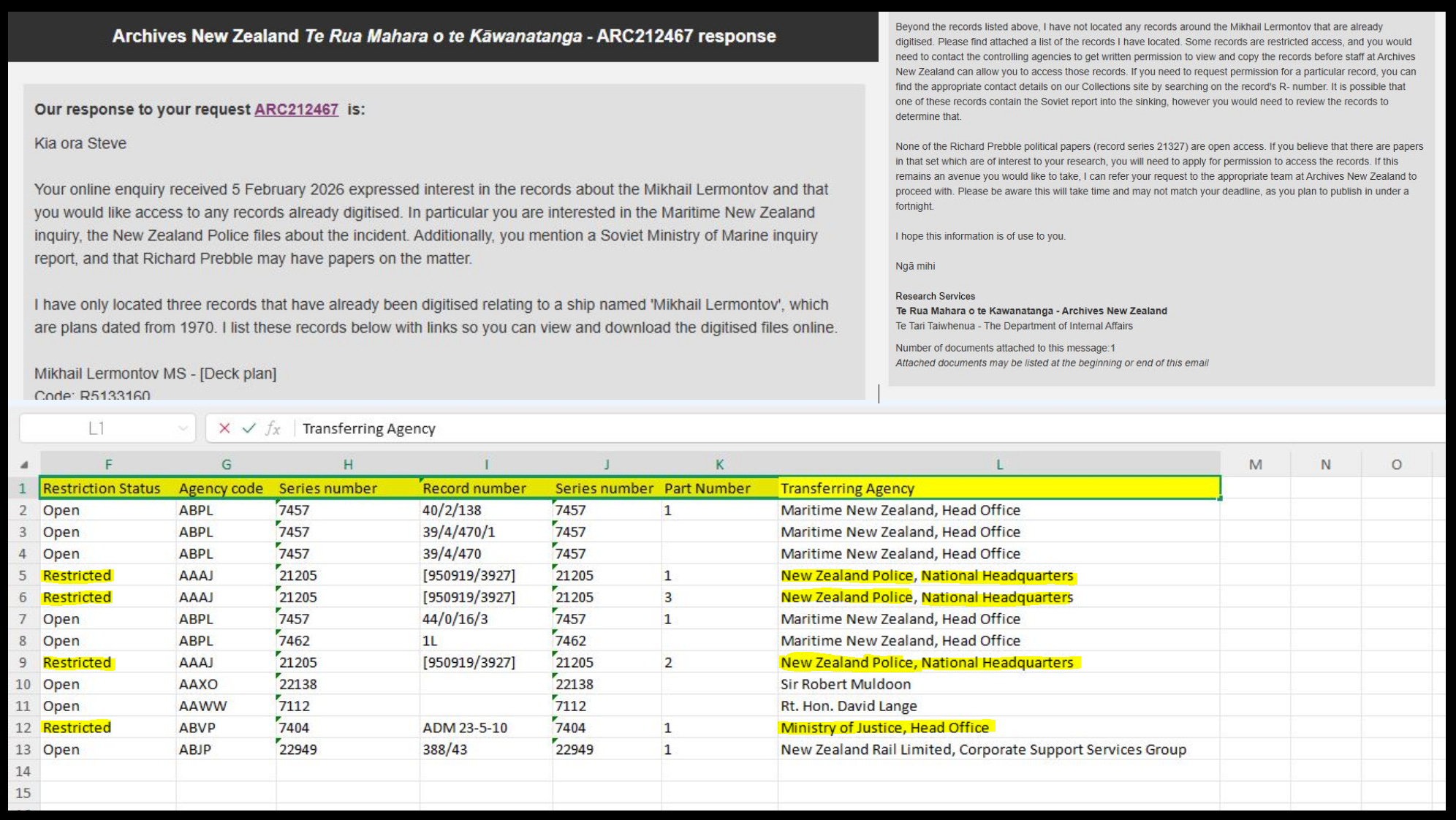 Archives New Zealand Te Rua Mahara o te Kāwanatanga - ARC212467 response

Our response to your request ARC212467 is:

Kia ora Steve

Your online enquiry received 5 February 2026 expressed interest in the records about the Mikhail Lermontov and that you would like access to any records already digitised. In particular you are interested in the Maritime New Zealand inquiry, the New Zealand Police files about the incident. Additionally, you mention a Soviet Ministry of Marine inquiry report, and that Richard Prebble may have papers on the matter.

I have only located three records that have already been digitised relating to a ship named 'Mikhail Lermontov', which are plans dated from 1970. I list these records below with links so you can view and download the digitised files online.

Mikhail Lermontov MS - [Deck plan]
Code: R5133160

Beyond the records listed above, I have not located any records around the Mikhail Lermontov that are already digitised. Please find attached a list of the records I have located. Some records are restricted access, and you would need to contact the controlling agencies to get written permission to view and copy the records before staff at Archives New Zealand can allow you to access those records. If you need to request permission for a particular record, you can find the appropriate contact details on our Collections site by searching on the record's R- number. It is possible that one of these records contain the Soviet report into the sinking, however you would need to review the records to determine that.

None of the Richard Prebble political papers (record series 21327) are open access. If you believe that there are papers in that set which are of interest to your research, you will need to apply for permission to access the records. If this remains an avenue you would like to take, I can refer your request to the appropriate team at Archives New Zealand to proceed with. Please be aware this will take time and may not match your deadline, as you plan to publish in under a fortnight.

I hope this information is of use to you.

Ngā mihi

Research Services
Te Rua Mahara o te Kawanatanga - Archives New Zealand
Te Tari Taiwhenua - The Department of Internal Affairs

Number of documents attached to this message:1
Attached documents may be listed at the beginning or end of this email

L1 Transferring Agency

| | F | G | H | I | J | K | L | M | N | O |
|---|---|---|---|---|---|---|---|---|---|---|
| 1 | Restriction Status | Agency code | Series number | Record number | Series number | Part Number | Transferring Agency | | | |
| 2 | Open | ABPL | 7457 | 40/2/138 | 7457 | 1 | Maritime New Zealand, Head Office | | | |
| 3 | Open | ABPL | 7457 | 39/4/470/1 | 7457 | | Maritime New Zealand, Head Office | | | |
| 4 | Open | ABPL | 7457 | 39/4/470 | 7457 | | Maritime New Zealand, Head Office | | | |
| 5 | Restricted | AAAJ | 21205 | [950919/3927] | 21205 | 1 | New Zealand Police, National Headquarters | | | |
| 6 | Restricted | AAAJ | 21205 | [950919/3927] | 21205 | 3 | New Zealand Police, National Headquarters | | | |
| 7 | Open | ABPL | 7457 | 44/0/16/3 | 7457 | 1 | Maritime New Zealand, Head Office | | | |
| 8 | Open | ABPL | 7462 | 1L | 7462 | | Maritime New Zealand, Head Office | | | |
| 9 | Restricted | AAAJ | 21205 | [950919/3927] | 21205 | 2 | New Zealand Police, National Headquarters | | | |
| 10 | Open | AAXO | 22138 | | 22138 | | Sir Robert Muldoon | | | |
| 11 | Open | AAWW | 7112 | | 7112 | | Rt. Hon. David Lange | | | |
| 12 | Restricted | ABVP | 7404 | ADM 23-5-10 | 7404 | 1 | Ministry of Justice, Head Office | | | |
| 13 | Open | ABJP | 22949 | 388/43 | 22949 | 1 | New Zealand Rail Limited, Corporate Support Services Group | | | |
| 14 | | | | | | | | | | |
| 15 | | | | | | | | | | |